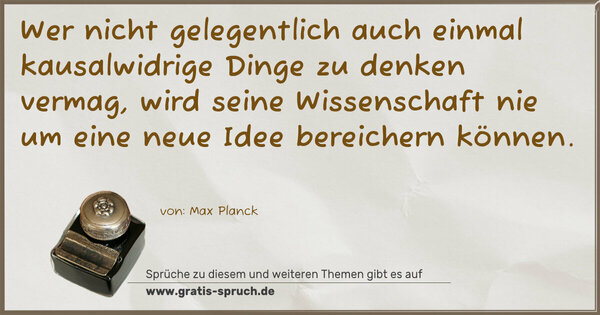 Wer nicht gelegentlich auch einmal kausalwidrige Dinge zu denken vermag, wird seine Wissenschaft nie um eine neue Idee bereichern können.

von: Max Planck

Sprüche zu diesem und weiteren Themen gibt es auf
www.gratis-spruch.de